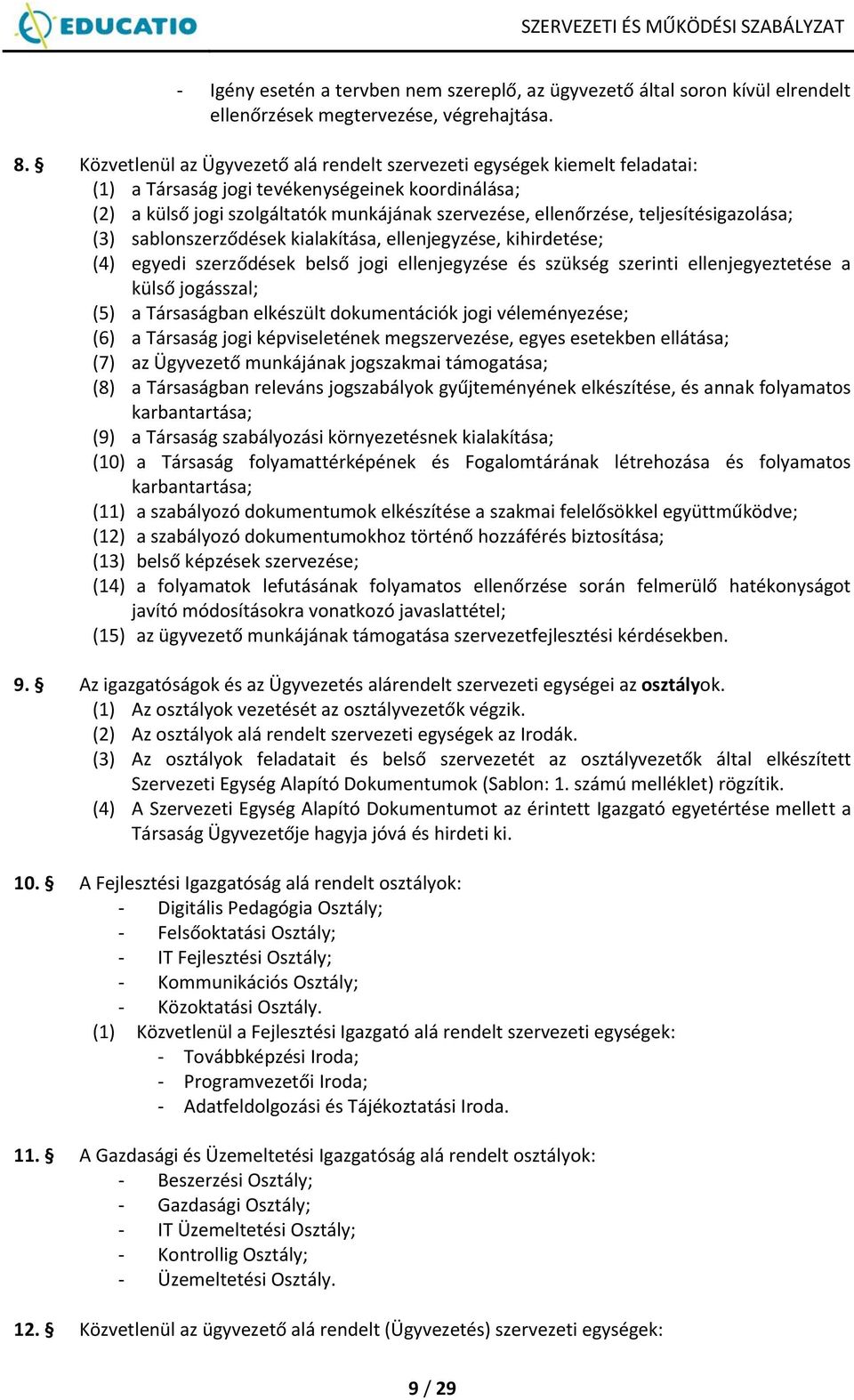 EDUCATIO

SZERVEZETI ÉS MŰKÖDÉSI SZABÁLYZAT

- Igény esetén a tervben nem szereplő, az ügyvezető által soron kívül elrendelt ellenőrzések megtervezése, végrehajtása.

8. § Közvetlenül az Ügyvezető alá rendelt szervezeti egységek kiemelt feladatai:
(1) a Társaság jogi tevékenységeinek koordinálása;
(2) a külső jogi szolgáltatók munkájának szervezése, ellenőrzése, teljesítésigazolása;
(3) sablonszerződések kialakítása, ellenjegyzése, kihirdetése;
(4) egyedi szerződések belső jogi ellenjegyzése és szükség szerinti ellenjegyeztetése a külső jogásszal;
(5) a Társaságban elkészült dokumentációk jogi véleményezése;
(6) a Társaság jogi képviseletének megszervezése, egyes esetekben ellátása;
(7) az Ügyvezető munkájának jogszakmai támogatása;
(8) a Társaságban releváns jogszabályok gyűjteményének elkészítése, és annak folyamatos karbantartása;
(9) a Társaság szabályozási környezetésnek kialakítása;
(10) a Társaság folyamattérképének és Fogalomtárának létrehozása és folyamatos karbantartása;
(11) a szabályozó dokumentumok elkészítése a szakmai felelősökkel együttműködve;
(12) a szabályozó dokumentumokhoz történő hozzáférés biztosítása;
(13) belső képzések szervezése;
(14) a folyamatok lefutásának folyamatos ellenőrzése során felmerülő hatékonyságot javító módosításokra vonatkozó javaslattétel;
(15) az ügyvezető munkájának támogatása szervezetfejlesztési kérdésekben.

9. § Az igazgatóságok és az Ügyvezetés alárendelt szervezeti egységei az osztályok.
(1) Az osztályok vezetését az osztályvezetők végzik.
(2) Az osztályok alá rendelt szervezeti egységek az Irodák.
(3) Az osztályok feladatait és belső szervezetét az osztályvezetők által elkészített Szervezeti Egység Alapító Dokumentumok (Sablon: 1. számú melléklet) rögzítik.
(4) A Szervezeti Egység Alapító Dokumentumot az érintett Igazgató egyetértése mellett a Társaság Ügyvezetője hagyja jóvá és hirdeti ki.

10. § A Fejlesztési Igazgatóság alá rendelt osztályok:
- Digitális Pedagógia Osztály;
- Felsőoktatási Osztály;
- IT Fejlesztési Osztály;
- Kommunikációs Osztály;
- Közoktatási Osztály.
(1) Közvetlenül a Fejlesztési Igazgató alá rendelt szervezeti egységek:
- Továbbképzési Iroda;
- Programvezetői Iroda;
- Adatfeldolgozási és Tájékoztatási Iroda.

11. § A Gazdasági és Üzemeltetési Igazgatóság alá rendelt osztályok:
- Beszerzési Osztály;
- Gazdasági Osztály;
- IT Üzemeltetési Osztály;
- Kontrollig Osztály;
- Üzemeltetési Osztály.

12. § Közvetlenül az ügyvezető alá rendelt (Ügyvezetés) szervezeti egységek:

9 / 29